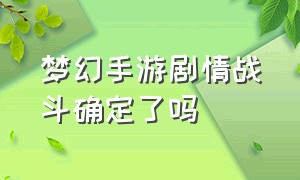 梦幻手游剧情战斗确定了吗